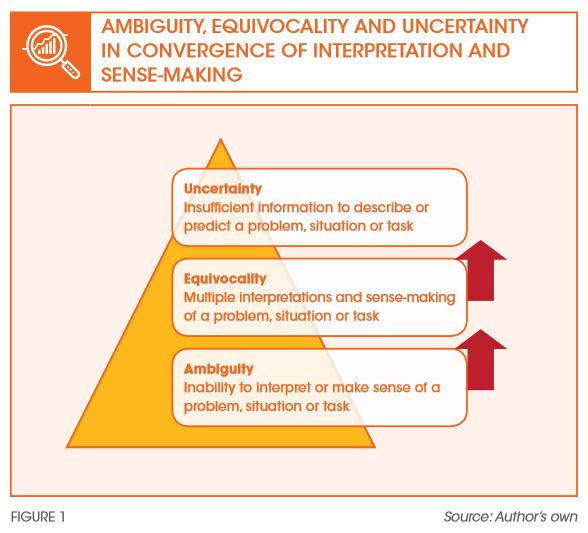 AMBIGUITY, EQUIVOCALITY AND UNCERTAINTY IN CONVERGENCE OF INTERPRETATION AND SENSE-MAKING

Uncertainty
Insufficient information to describe or predict a problem, situation or task

Equivocality
Multiple interpretations and sense-making of a problem, situation or task

Ambiguity
Inability to interpret or make sense of a problem, situation or task

FIGURE 1

Source: Author's own